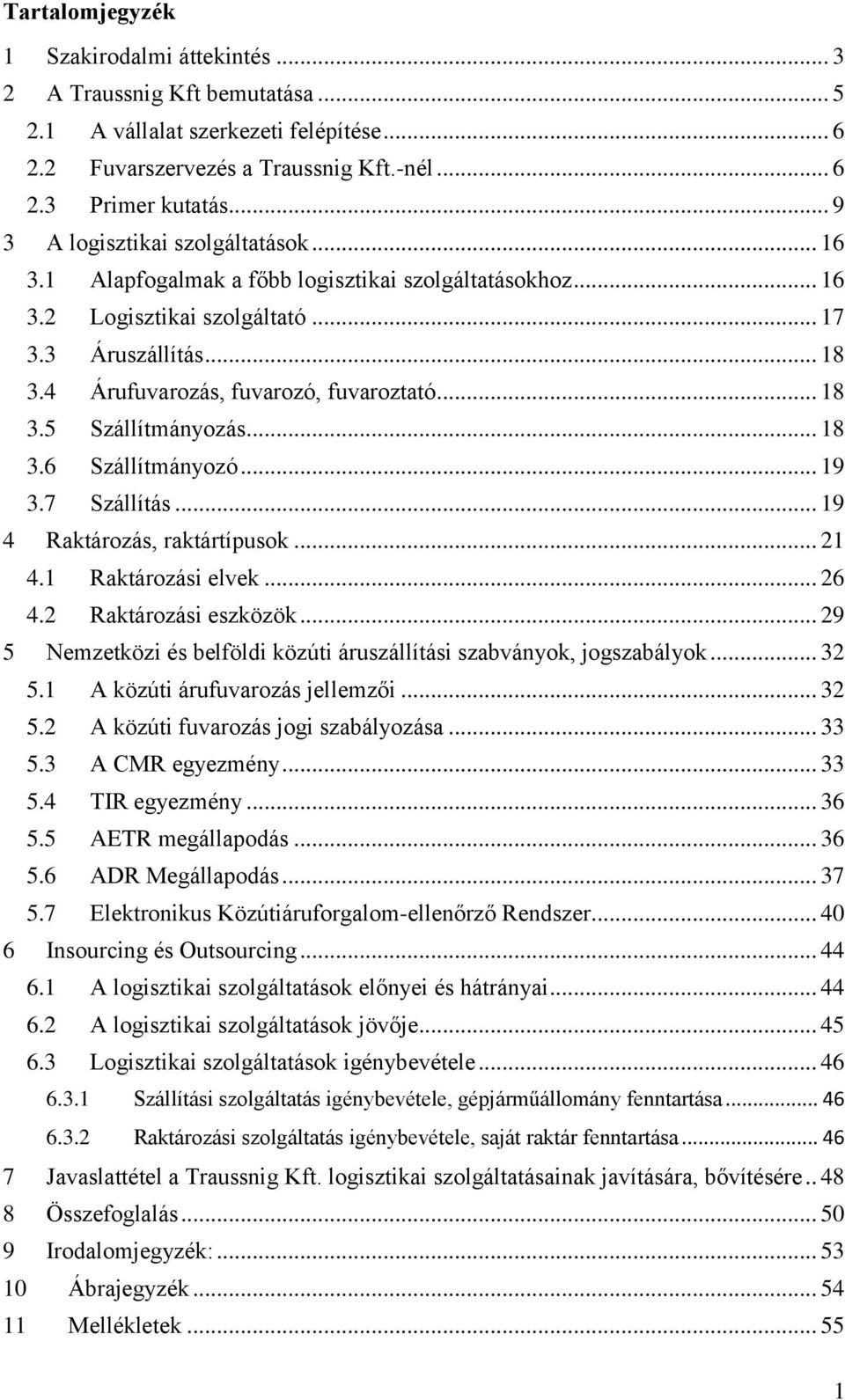 Tartalomjegyzék

1 Szakirodalmi áttekintés ... 3
2 A Traussnig Kft bemutatása ... 5
2.1 A vállalat szerkezeti felépítése ... 6
2.2 Fuvarszervezés a Traussnig Kft.-nél ... 6
2.3 Primer kutatás ... 9
3 A logisztikai szolgáltatások ... 16
3.1 Alapfogalmak a főbb logisztikai szolgáltatásokhoz ... 16
3.2 Logisztikai szolgáltató ... 17
3.3 Áruszállítás ... 18
3.4 Árufuvarozás, fuvarozó, fuvaroztató ... 18
3.5 Szállítmányozás ... 18
3.6 Szállítmányozó ... 19
3.7 Szállítás ... 19
4 Raktározás, raktártípusok ... 21
4.1 Raktározási elvek ... 26
4.2 Raktározási eszközök ... 29
5 Nemzetközi és belföldi közúti áruszállítási szabványok, jogszabályok ... 32
5.1 A közúti árufuvarozás jellemzői ... 32
5.2 A közúti fuvarozás jogi szabályozása ... 33
5.3 A CMR egyezmény ... 33
5.4 TIR egyezmény ... 36
5.5 AETR megállapodás ... 36
5.6 ADR Megállapodás ... 37
5.7 Elektronikus Közútiáruforgalom-ellenőrző Rendszer ... 40
6 Insourcing és Outsourcing ... 44
6.1 A logisztikai szolgáltatások előnyei és hátrányai ... 44
6.2 A logisztikai szolgáltatások jövője ... 45
6.3 Logisztikai szolgáltatások igénybevétele ... 46
6.3.1 Szállítási szolgáltatás igénybevétele, gépjárműállomány fenntartása ... 46
6.3.2 Raktározási szolgáltatás igénybevétele, saját raktár fenntartása ... 46
7 Javaslattétel a Traussnig Kft. logisztikai szolgáltatásainak javítására, bővítésére .. 48
8 Összefoglalás ... 50
9 Irodalomjegyzék: ... 53
10 Ábrajegyzék ... 54
11 Mellékletek ... 55

1